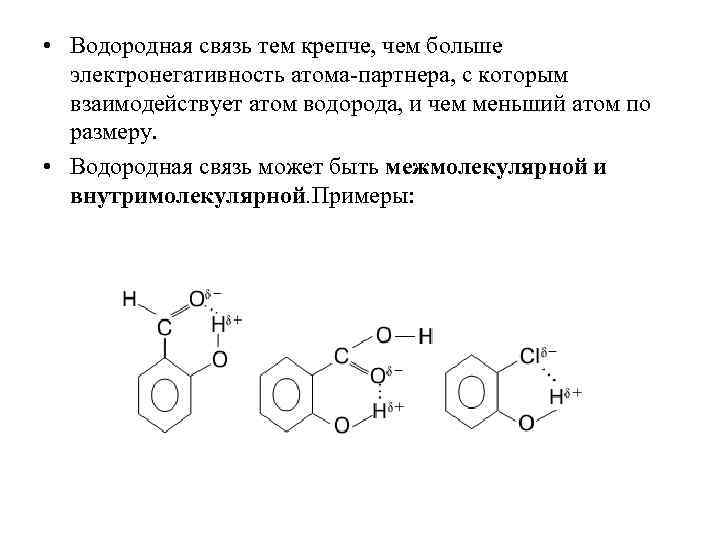 • Водородная связь тем крепче, чем больше электронегативность атома-партнера, с которым взаимодействует атом водорода, и чем меньший атом по размеру.

• Водородная связь может быть межмолекулярной и внутримолекулярной.Примеры:

H
C
$O^{\delta-}$
$H^{\delta+}$
O

C
O
H
$O^{\delta-}$
$H^{\delta+}$
O

$Cl^{\delta-}$
$H^{\delta+}$
O